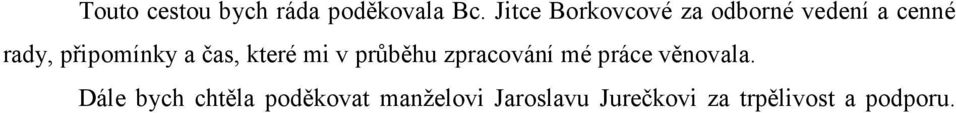 Touto cestou bych ráda poděkovala Bc. Jitce Borkovcové za odborné vedení a cenné rady, připomínky a čas, které mi v průběhu zpracování mé práce věnovala.

Dále bych chtěla poděkovat manželovi Jaroslavu Jurečkovi za trpělivost a podporu.